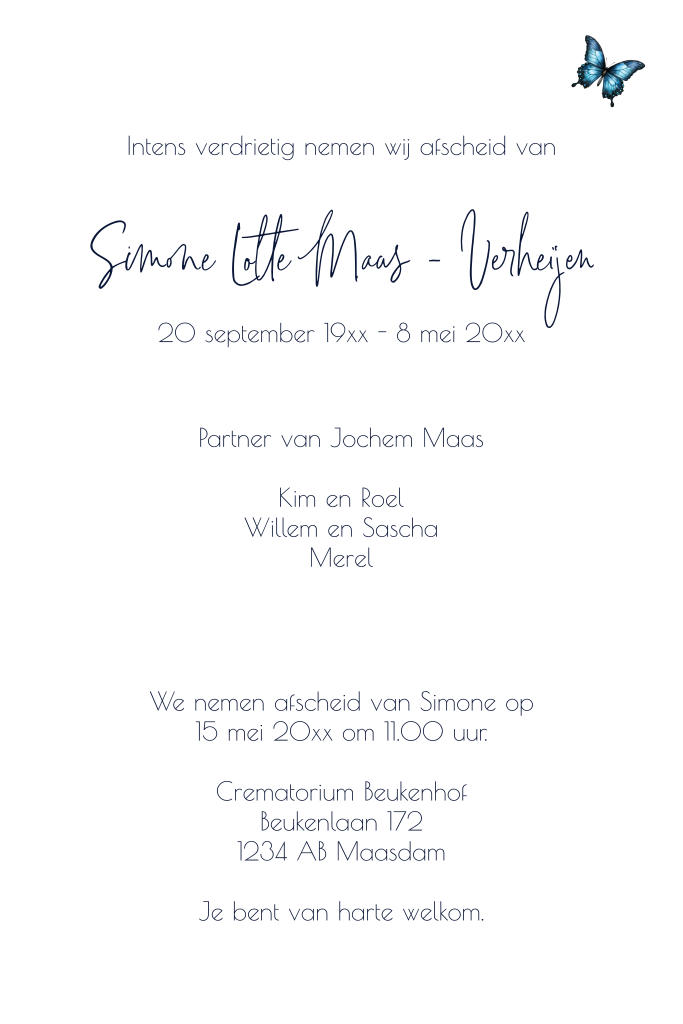 Intens verdrietig nemen wij afscheid van

Simone Lotte Maas - Verheijen

20 september 19xx - 8 mei 20xx

Partner van Jochem Maas

Kim en Roel
Willem en Sascha
Merel

We nemen afscheid van Simone op
15 mei 20xx om 11.00 uur.

Crematorium Beukenhof
Beukenlaan 172
1234 AB Maasdam

Je bent van harte welkom.